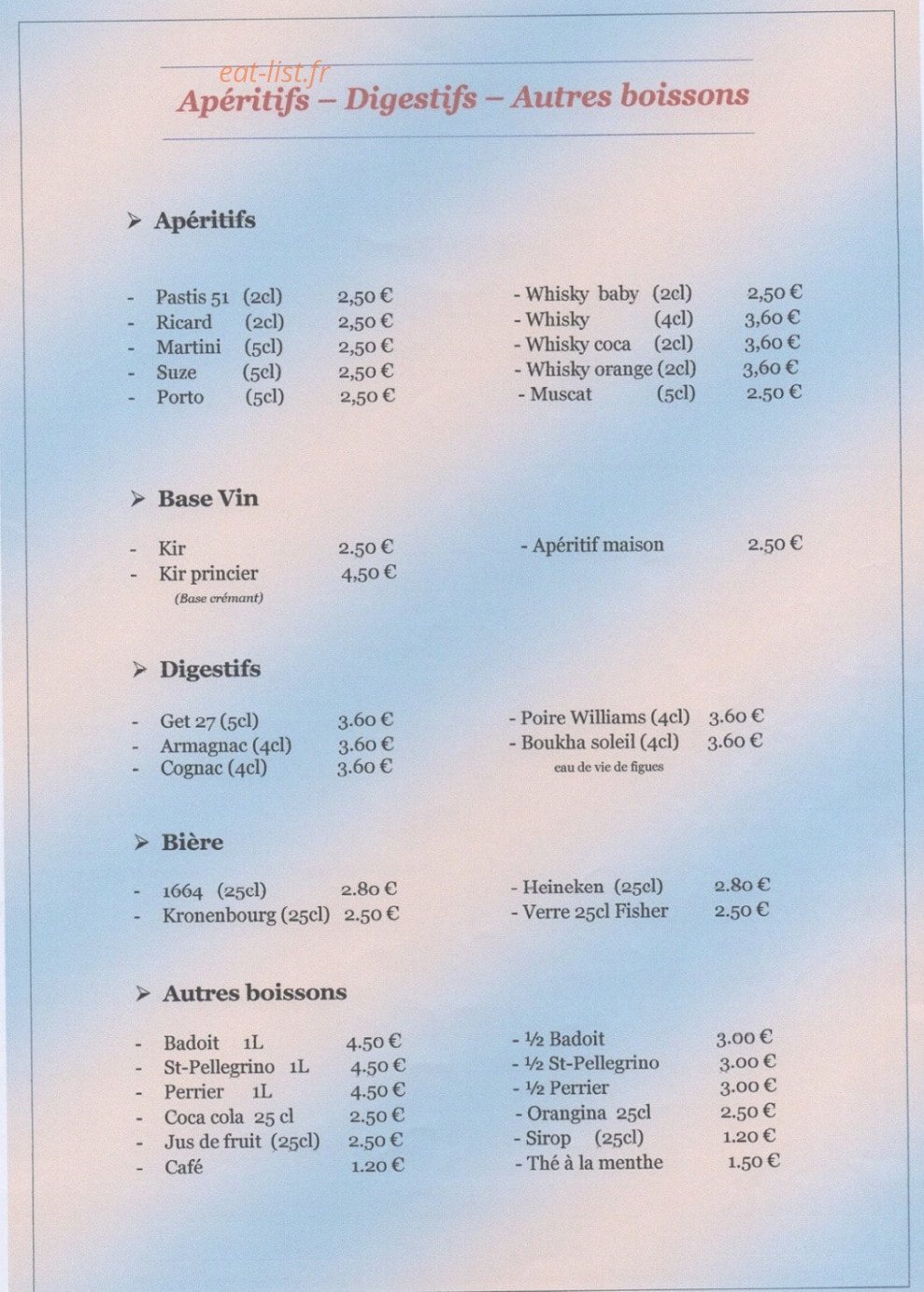 eat-list.fr

Apéritifs – Digestifs – Autres boissons

➢ Apéritifs

- Pastis 51 (2cl) 2,50 €
- Ricard (2cl) 2,50 €
- Martini (5cl) 2,50 €
- Suze (5cl) 2,50 €
- Porto (5cl) 2,50 €

- Whisky baby (2cl) 2,50 €
- Whisky (4cl) 3,60 €
- Whisky coca (2cl) 3,60 €
- Whisky orange (2cl) 3,60 €
- Muscat (5cl) 2.50 €

➢ Base Vin

- Kir 2.50 €
- Kir princier 4,50 €
(Base crémant)

- Apéritif maison 2.50 €

➢ Digestifs

- Get 27 (5cl) 3.60 €
- Armagnac (4cl) 3.60 €
- Cognac (4cl) 3.60 €

- Poire Williams (4cl) 3.60 €
- Boukha soleil (4cl) 3.60 €
eau de vie de figues

➢ Bière

- 1664 (25cl) 2.80 €
- Kronenbourg (25cl) 2.50 €

- Heineken (25cl) 2.80 €
- Verre 25cl Fisher 2.50 €

➢ Autres boissons

- Badoit 1L 4.50 €
- St-Pellegrino 1L 4.50 €
- Perrier 1L 4.50 €
- Coca cola 25 cl 2.50 €
- Jus de fruit (25cl) 2.50 €
- Café 1.20 €

- ½ Badoit 3.00 €
- ½ St-Pellegrino 3.00 €
- ½ Perrier 3.00 €
- Orangina 25cl 2.50 €
- Sirop (25cl) 1.20 €
- Thé à la menthe 1.50 €